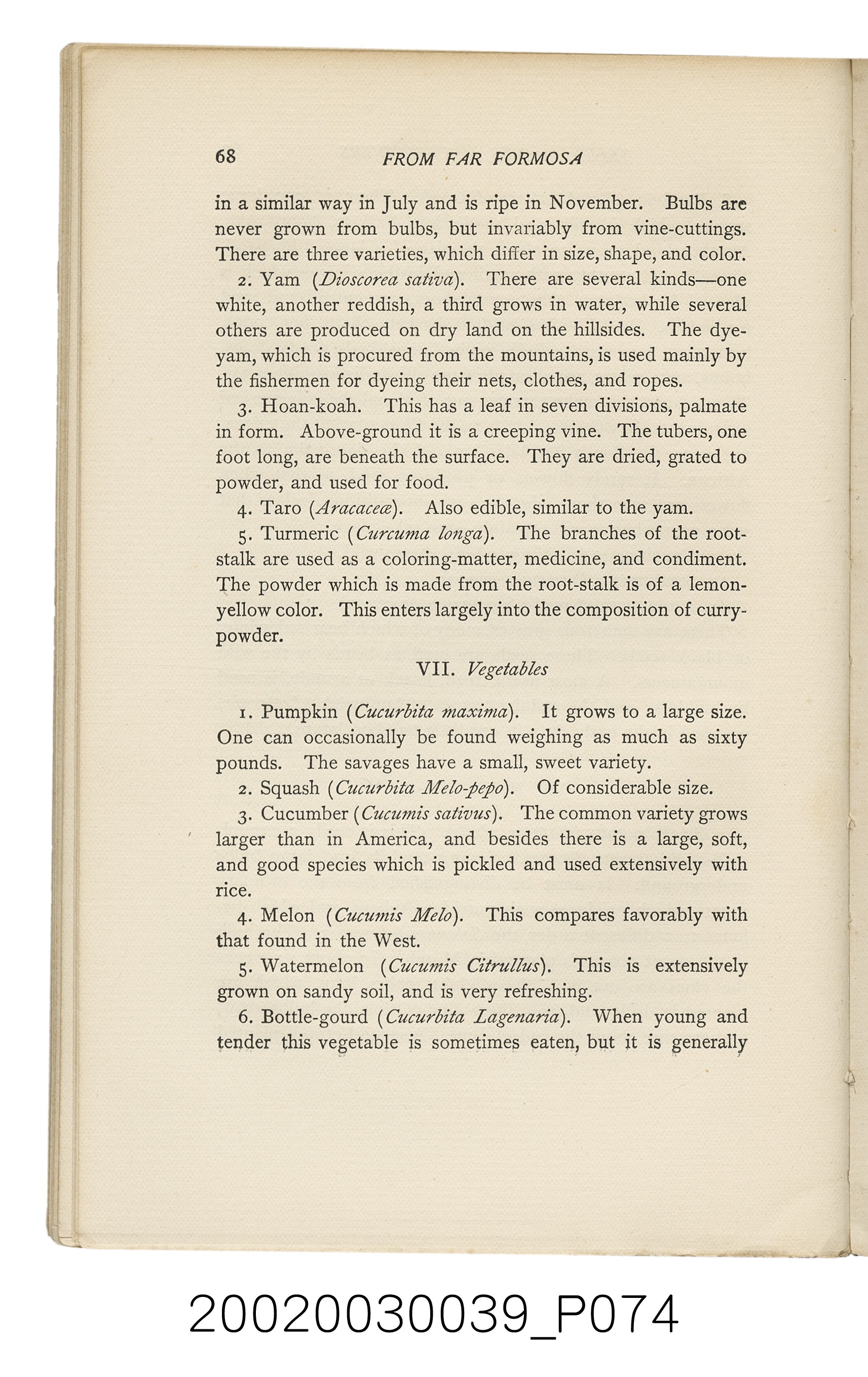 68 FROM FAR FORMOSA

in a similar way in July and is ripe in November. Bulbs are never grown from bulbs, but invariably from vine-cuttings. There are three varieties, which differ in size, shape, and color.

2. Yam (Dioscorea sativa). There are several kinds—one white, another reddish, a third grows in water, while several others are produced on dry land on the hillsides. The dye-yam, which is procured from the mountains, is used mainly by the fishermen for dyeing their nets, clothes, and ropes.

3. Hoan-koah. This has a leaf in seven divisions, palmate in form. Above-ground it is a creeping vine. The tubers, one foot long, are beneath the surface. They are dried, grated to powder, and used for food.

4. Taro (Aracaceæ). Also edible, similar to the yam.

5. Turmeric (Curcuma longa). The branches of the root-stalk are used as a coloring-matter, medicine, and condiment. The powder which is made from the root-stalk is of a lemon-yellow color. This enters largely into the composition of curry-powder.

VII. Vegetables

1. Pumpkin (Cucurbita maxima). It grows to a large size. One can occasionally be found weighing as much as sixty pounds. The savages have a small, sweet variety.

2. Squash (Cucurbita Melo-pepo). Of considerable size.

3. Cucumber (Cucumis sativus). The common variety grows larger than in America, and besides there is a large, soft, and good species which is pickled and used extensively with rice.

4. Melon (Cucumis Melo). This compares favorably with that found in the West.

5. Watermelon (Cucumis Citrullus). This is extensively grown on sandy soil, and is very refreshing.

6. Bottle-gourd (Cucurbita Lagenaria). When young and tender this vegetable is sometimes eaten, but it is generally

20020030039_P074